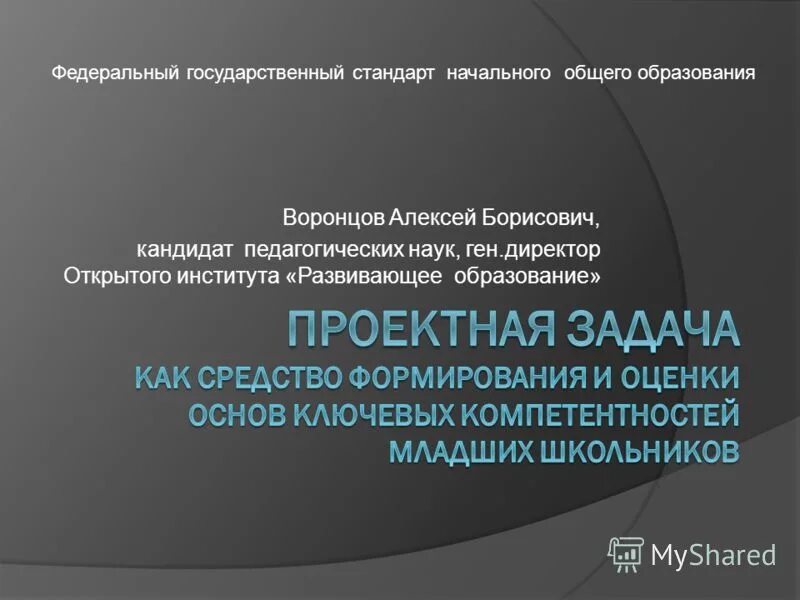 Федеральный государственный стандарт начального общего образования

Воронцов Алексей Борисович,
кандидат педагогических наук, ген.директор Открытого института «Развивающее образование»

ПРОЕКТНАЯ ЗАДАЧА
КАК СРЕДСТВО ФОРМИРОВАНИЯ И ОЦЕНКИ ОСНОВ КЛЮЧЕВЫХ КОМПЕТЕНТНОСТЕЙ МЛАДШИХ ШКОЛЬНИКОВ

MyShared